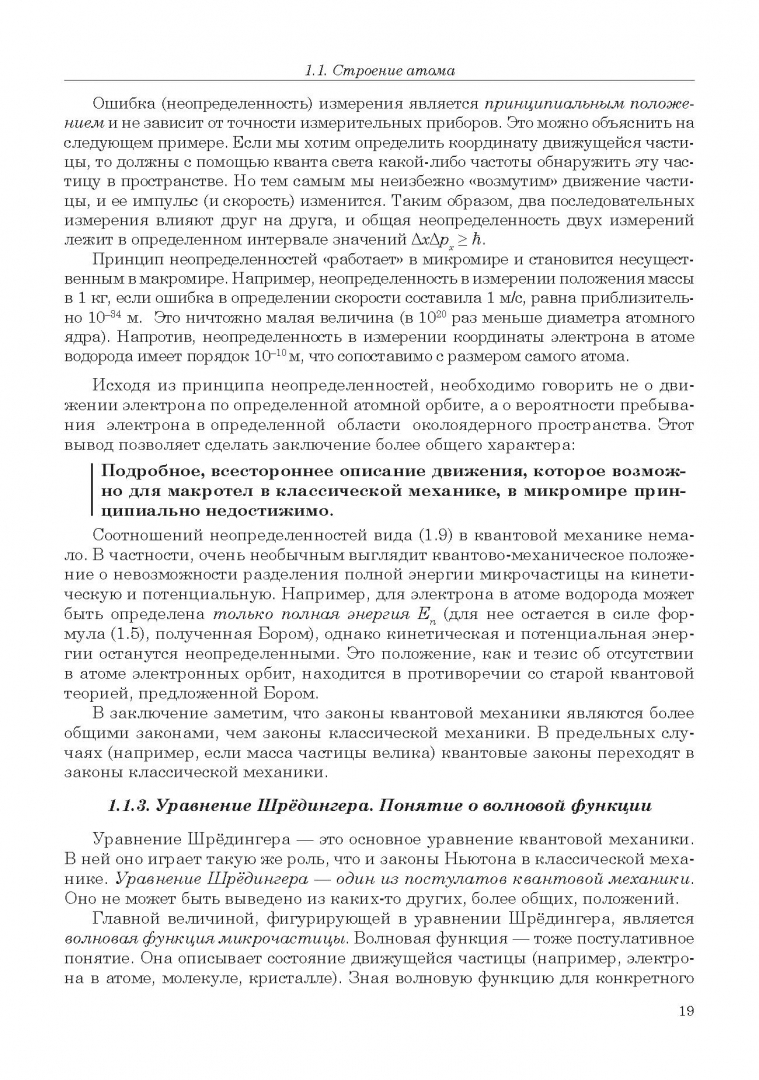 1.1. Строение атома

Ошибка (неопределенность) измерения является принципиальным положением и не зависит от точности измерительных приборов. Это можно объяснить на следующем примере. Если мы хотим определить координату движущейся частицы, то должны с помощью кванта света какой-либо частоты обнаружить эту частицу в пространстве. Но тем самым мы неизбежно «возмутим» движение частицы, и ее импульс (и скорость) изменится. Таким образом, два последовательных измерения влияют друг на друга, и общая неопределенность двух измерений лежит в определенном интервале значений $\Delta x \Delta p_x \geq \hbar$.

Принцип неопределенностей «работает» в микромире и становится несущественным в макромире. Например, неопределенность в измерении положения массы в 1 кг, если ошибка в определении скорости составила 1 м/с, равна приблизительно $10^{-34}$ м. Это ничтожно малая величина (в $10^{20}$ раз меньше диаметра атомного ядра). Напротив, неопределенность в измерении координаты электрона в атоме водорода имеет порядок $10^{-10}$ м, что сопоставимо с размером самого атома.

Исходя из принципа неопределенностей, необходимо говорить не о движении электрона по определенной атомной орбите, а о вероятности пребывания электрона в определенной области околоядерного пространства. Этот вывод позволяет сделать заключение более общего характера:

Подробное, всестороннее описание движения, которое возможно для макротел в классической механике, в микромире принципиально недостижимо.

Соотношений неопределенностей вида (1.9) в квантовой механике немало. В частности, очень необычным выглядит квантово-механическое положение о невозможности разделения полной энергии микрочастицы на кинетическую и потенциальную. Например, для электрона в атоме водорода может быть определена только полная энергия $E_n$ (для нее остается в силе формула (1.5), полученная Бором), однако кинетическая и потенциальная энергии останутся неопределенными. Это положение, как и тезис об отсутствии в атоме электронных орбит, находится в противоречии со старой квантовой теорией, предложенной Бором.

В заключение заметим, что законы квантовой механики являются более общими законами, чем законы классической механики. В предельных случаях (например, если масса частицы велика) квантовые законы переходят в законы классической механики.

1.1.3. Уравнение Шрёдингера. Понятие о волновой функции

Уравнение Шрёдингера — это основное уравнение квантовой механики. В ней оно играет такую же роль, что и законы Ньютона в классической механике. Уравнение Шрёдингера — один из постулатов квантовой механики. Оно не может быть выведено из каких-то других, более общих, положений.

Главной величиной, фигурирующей в уравнении Шрёдингера, является волновая функция микрочастицы. Волновая функция — тоже постулативное понятие. Она описывает состояние движущейся частицы (например, электрона в атоме, молекуле, кристалле). Зная волновую функцию для конкретного

19